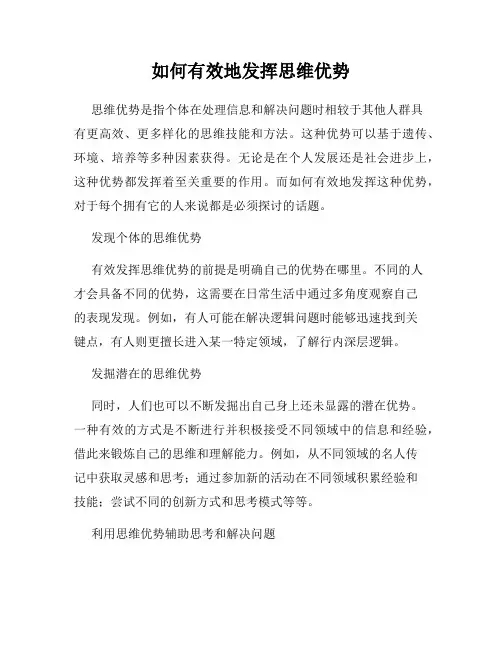 如何有效地发挥思维优势

思维优势是指个体在处理信息和解决问题时相较于其他人群具有更高效、更多样化的思维技能和方法。这种优势可以基于遗传、环境、培养等多种因素获得。无论是在个人发展还是社会进步上，这种优势都发挥着至关重要的作用。而如何有效地发挥这种优势，对于每个拥有它的人来说都是必须探讨的话题。

发现个体的思维优势

有效发挥思维优势的前提是明确自己的优势在哪里。不同的人才会具备不同的优势，这需要在日常生活中通过多角度观察自己的表现发现。例如，有人可能在解决逻辑问题时能够迅速找到关键点，有人则更擅长进入某一特定领域，了解行内深层逻辑。

发掘潜在的思维优势

同时，人们也可以不断发掘出自己身上还未显露的潜在优势。一种有效的方式是不断进行并积极接受不同领域中的信息和经验，借此来锻炼自己的思维和理解能力。例如，从不同领域的名人传记中获取灵感和思考；通过参加新的活动在不同领域积累经验和技能；尝试不同的创新方式和思考模式等等。

利用思维优势辅助思考和解决问题